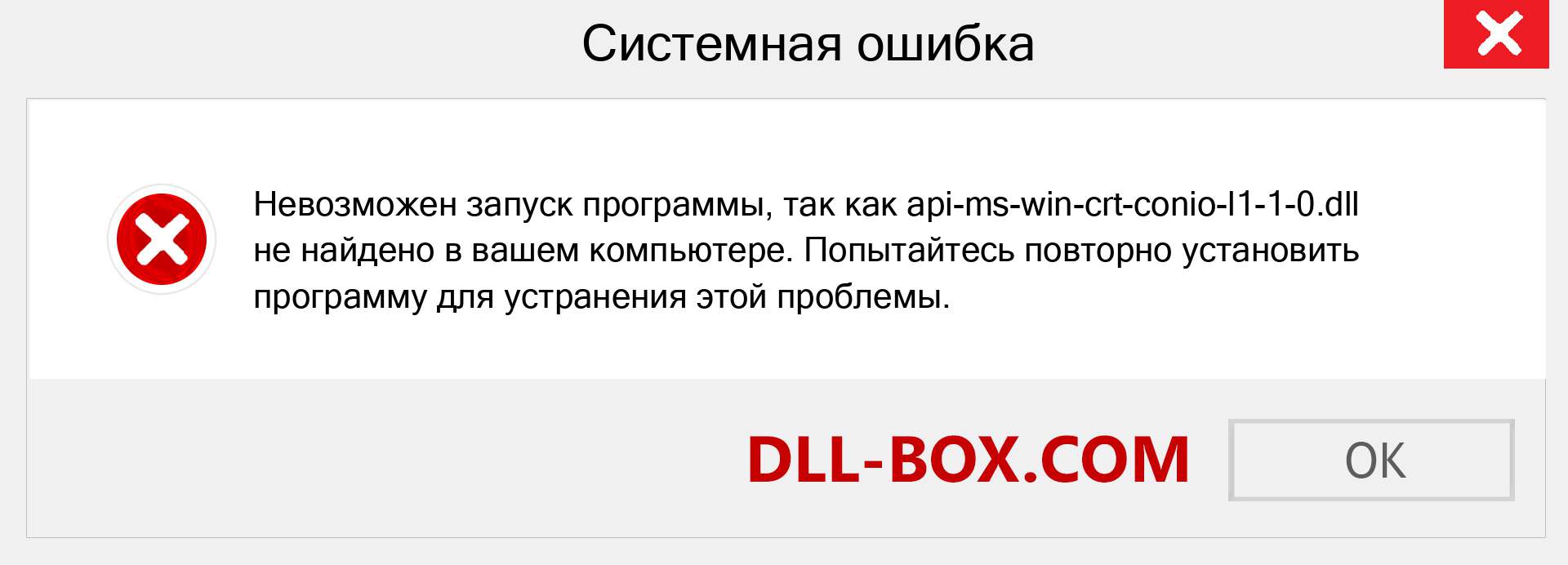 Системная ошибка

Невозможен запуск программы, так как api-ms-win-crt-conio-l1-1-0.dll не найдено в вашем компьютере. Попытайтесь повторно установить программу для устранения этой проблемы.

DLL-BOX.COM

OK